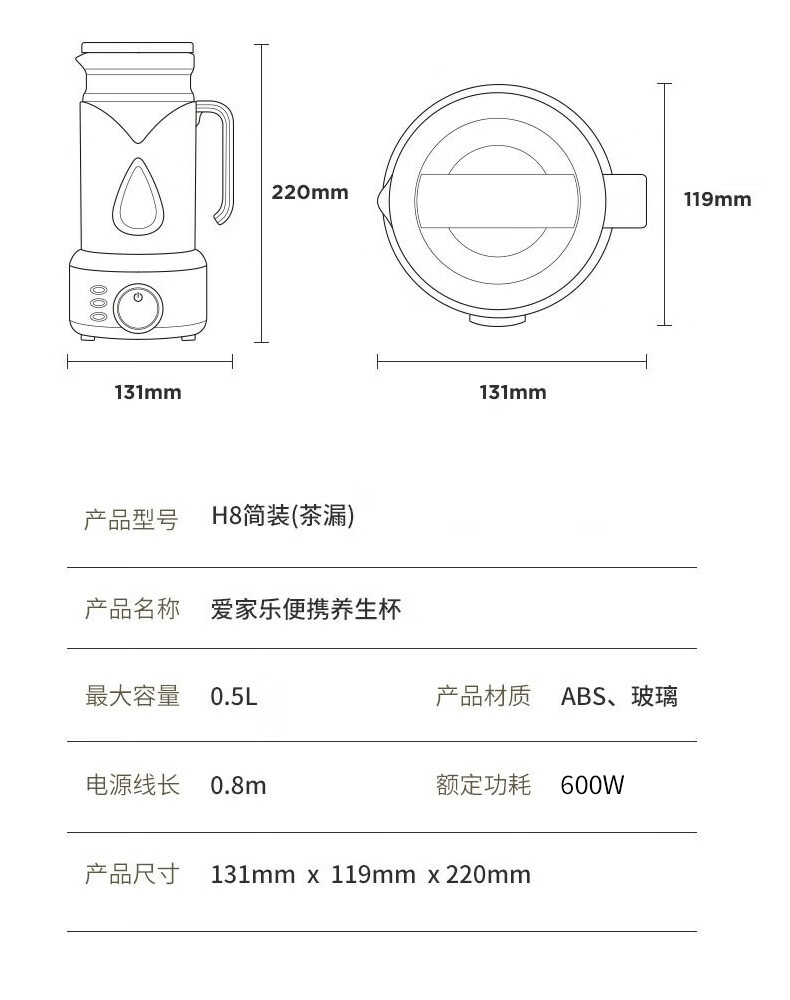 220mm

119mm

131mm

131mm

| 产品型号 | H8简装(茶漏) | | |
|---|---|---|---|
| 产品名称 | 爱家乐便携养生杯 | | |
| 最大容量 | 0.5L | 产品材质 | ABS、玻璃 |
| 电源线长 | 0.8m | 额定功耗 | 600W |
| 产品尺寸 | 131mm x 119mm x 220mm | | |